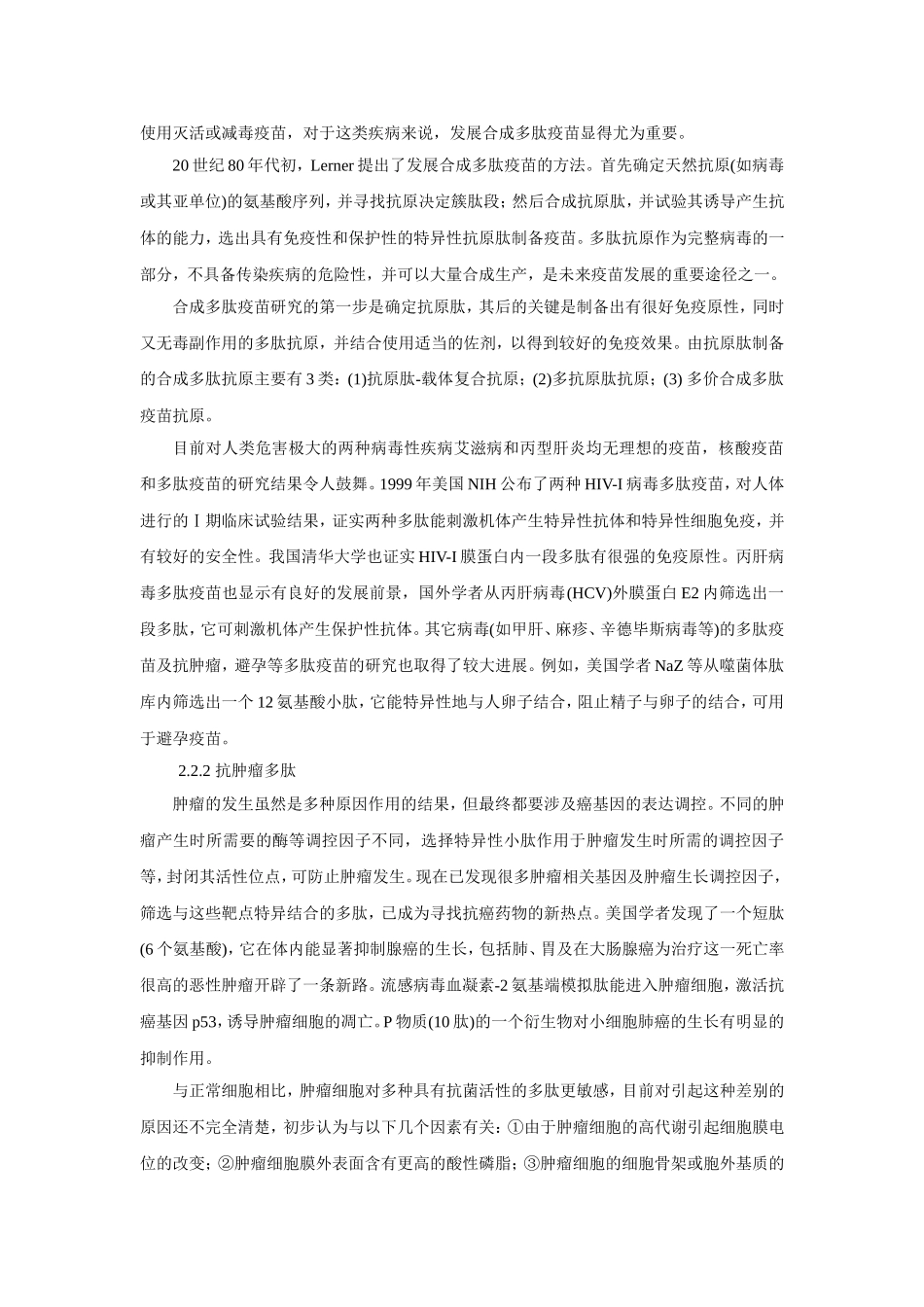 使用灭活或减毒疫苗，对于这类疾病来说，发展合成多肽疫苗显得尤为重要。

20 世纪 80 年代初，Lerner 提出了发展合成多肽疫苗的方法。首先确定天然抗原(如病毒或其亚单位)的氨基酸序列，并寻找抗原决定簇肽段；然后合成抗原肽，并试验其诱导产生抗体的能力，选出具有免疫性和保护性的特异性抗原肽制备疫苗。多肽抗原作为完整病毒的一部分，不具备传染疾病的危险性，并可以大量合成生产，是未来疫苗发展的重要途径之一。

合成多肽疫苗研究的第一步是确定抗原肽，其后的关键是制备出有很好免疫原性，同时又无毒副作用的多肽抗原，并结合使用适当的佐剂，以得到较好的免疫效果。由抗原肽制备的合成多肽抗原主要有 3 类：(1)抗原肽-载体复合抗原；(2)多抗原肽抗原；(3) 多价合成多肽疫苗抗原。

目前对人类危害极大的两种病毒性疾病艾滋病和丙型肝炎均无理想的疫苗，核酸疫苗和多肽疫苗的研究结果令人鼓舞。1999 年美国 NIH 公布了两种 HIV-I 病毒多肽疫苗，对人体进行的Ⅰ期临床试验结果，证实两种多肽能刺激机体产生特异性抗体和特异性细胞免疫，并有较好的安全性。我国清华大学也证实 HIV-I 膜蛋白内一段多肽有很强的免疫原性。丙肝病毒多肽疫苗也显示有良好的发展前景，国外学者从丙肝病毒(HCV)外膜蛋白 E2 内筛选出一段多肽，它可刺激机体产生保护性抗体。其它病毒(如甲肝、麻疹、辛德毕斯病毒等)的多肽疫苗及抗肿瘤，避孕等多肽疫苗的研究也取得了较大进展。例如，美国学者 NaZ 等从噬菌体肽库内筛选出一个 12 氨基酸小肽，它能特异性地与人卵子结合，阻止精子与卵子的结合，可用于避孕疫苗。

2.2.2 抗肿瘤多肽

肿瘤的发生虽然是多种原因作用的结果，但最终都要涉及癌基因的表达调控。不同的肿瘤产生时所需要的酶等调控因子不同，选择特异性小肽作用于肿瘤发生时所需的调控因子等，封闭其活性位点，可防止肿瘤发生。现在已发现很多肿瘤相关基因及肿瘤生长调控因子，筛选与这些靶点特异结合的多肽，已成为寻找抗癌药物的新热点。美国学者发现了一个短肽(6 个氨基酸)，它在体内能显著抑制腺癌的生长，包括肺、胃及在大肠腺癌为治疗这一死亡率很高的恶性肿瘤开辟了一条新路。流感病毒血凝素-2 氨基端模拟肽能进入肿瘤细胞，激活抗癌基因 p53，诱导肿瘤细胞的凋亡。P 物质(10 肽)的一个衍生物对小细胞肺癌的生长有明显的抑制作用。

与正常细胞相比，肿瘤细胞对多种具有抗菌活性的多肽更敏感，目前对引起这种差别的原因还不完全清楚，初步认为与以下几个因素有关：①由于肿瘤细胞的高代谢引起细胞膜电位的改变；②肿瘤细胞膜外表面含有更高的酸性磷脂；③肿瘤细胞的细胞骨架或胞外基质的